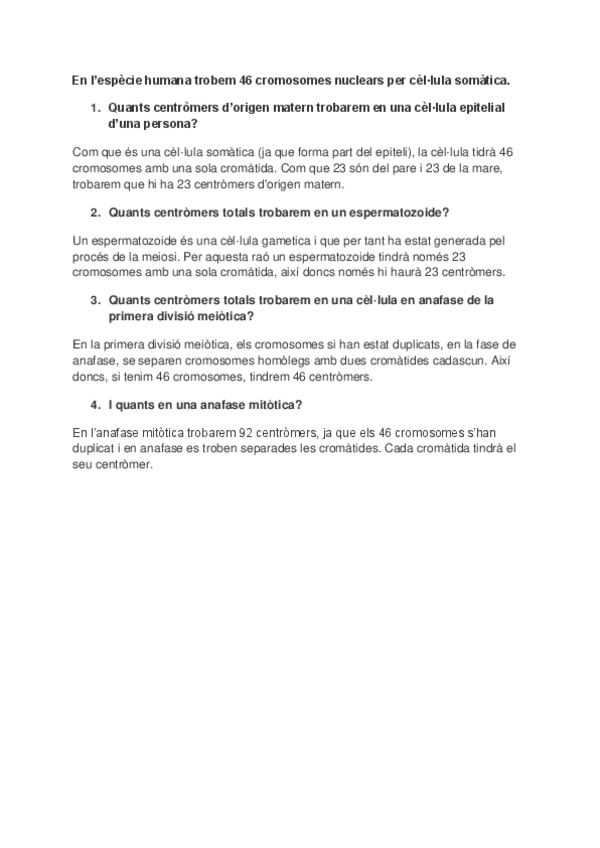 En l'espècie humana trobem 46 cromosomes nuclears per cèl·lula somàtica.

1. Quants centròmers d'origen matern trobarem en una cèl·lula epitelial d'una persona?

Com que és una cèl·lula somàtica (ja que forma part del epiteli), la cèl·lula tidrà 46 cromosomes amb una sola cromàtida. Com que 23 són del pare i 23 de la mare, trobarem que hi ha 23 centròmers d'origen matern.

2. Quants centròmers totals trobarem en un espermatozoide?

Un espermatozoide és una cèl·lula gametica i que per tant ha estat generada pel procés de la meiosi. Per aquesta raó un espermatozoide tindrà només 23 cromosomes amb una sola cromàtida, així doncs només hi haurà 23 centròmers.

3. Quants centròmers totals trobarem en una cèl·lula en anafase de la primera divisió meiòtica?

En la primera divisió meiòtica, els cromosomes si han estat duplicats, en la fase de anafase, se separen cromosomes homòlegs amb dues cromàtides cadascun. Així doncs, si tenim 46 cromosomes, tindrem 46 centròmers.

4. I quants en una anafase mitòtica?

En l'anafase mitòtica trobarem 92 centròmers, ja que els 46 cromosomes s'han duplicat i en anafase es troben separades les cromàtides. Cada cromàtida tindrà el seu centròmer.